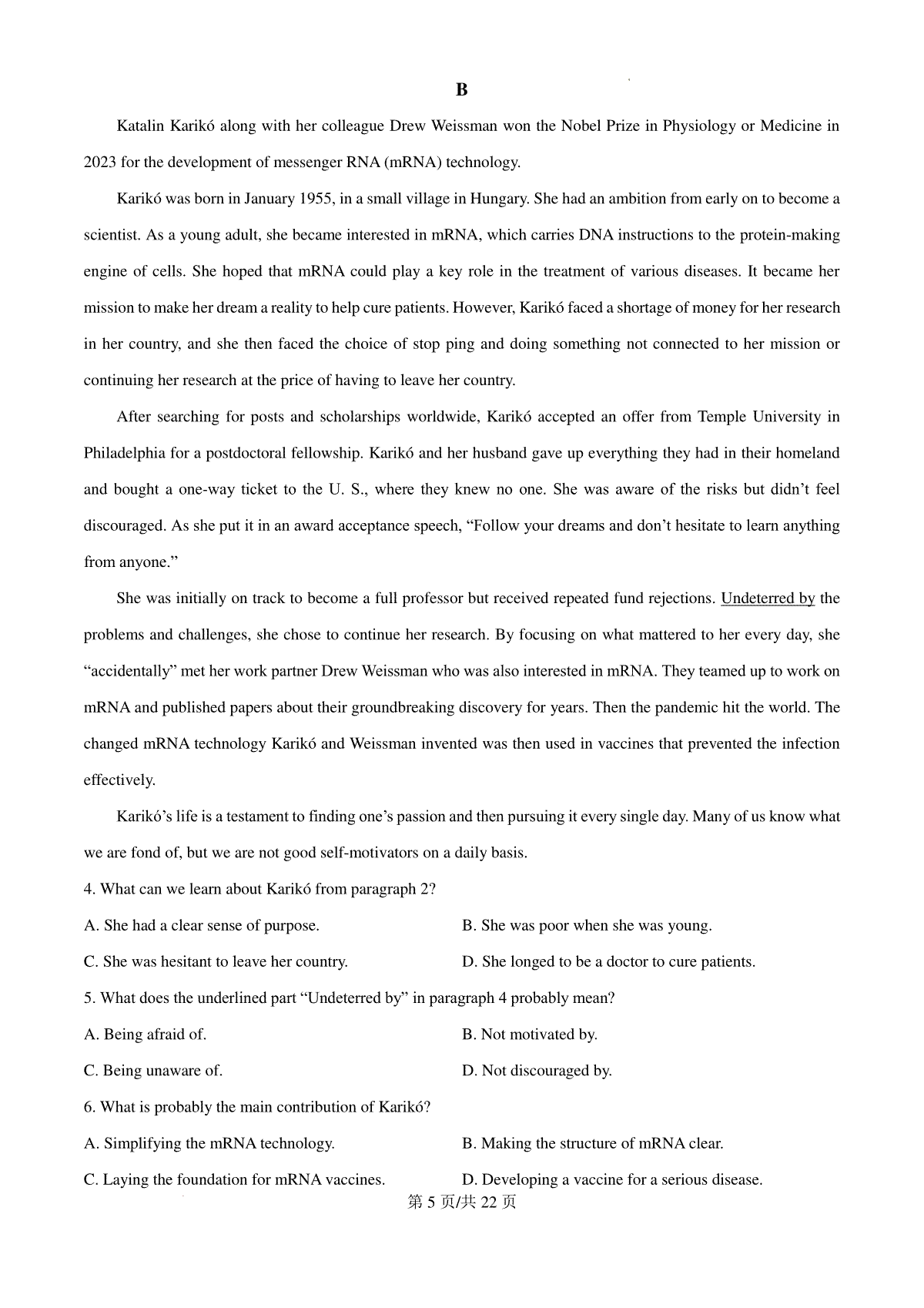 B

Katalin Karikó along with her colleague Drew Weissman won the Nobel Prize in Physiology or Medicine in 2023 for the development of messenger RNA (mRNA) technology.

Karikó was born in January 1955, in a small village in Hungary. She had an ambition from early on to become a scientist. As a young adult, she became interested in mRNA, which carries DNA instructions to the protein-making engine of cells. She hoped that mRNA could play a key role in the treatment of various diseases. It became her mission to make her dream a reality to help cure patients. However, Karikó faced a shortage of money for her research in her country, and she then faced the choice of stop ping and doing something not connected to her mission or continuing her research at the price of having to leave her country.

After searching for posts and scholarships worldwide, Karikó accepted an offer from Temple University in Philadelphia for a postdoctoral fellowship. Karikó and her husband gave up everything they had in their homeland and bought a one-way ticket to the U. S., where they knew no one. She was aware of the risks but didn't feel discouraged. As she put it in an award acceptance speech, "Follow your dreams and don't hesitate to learn anything from anyone."

She was initially on track to become a full professor but received repeated fund rejections. Undeterred by the problems and challenges, she chose to continue her research. By focusing on what mattered to her every day, she "accidentally" met her work partner Drew Weissman who was also interested in mRNA. They teamed up to work on mRNA and published papers about their groundbreaking discovery for years. Then the pandemic hit the world. The changed mRNA technology Karikó and Weissman invented was then used in vaccines that prevented the infection effectively.

Karikó's life is a testament to finding one's passion and then pursuing it every single day. Many of us know what we are fond of, but we are not good self-motivators on a daily basis.

4. What can we learn about Karikó from paragraph 2?

A. She had a clear sense of purpose.
B. She was poor when she was young.
C. She was hesitant to leave her country.
D. She longed to be a doctor to cure patients.

5. What does the underlined part "Undeterred by" in paragraph 4 probably mean?

A. Being afraid of.
B. Not motivated by.
C. Being unaware of.
D. Not discouraged by.

6. What is probably the main contribution of Karikó?

A. Simplifying the mRNA technology.
B. Making the structure of mRNA clear.
C. Laying the foundation for mRNA vaccines.
D. Developing a vaccine for a serious disease.

第 5 页/共 22 页